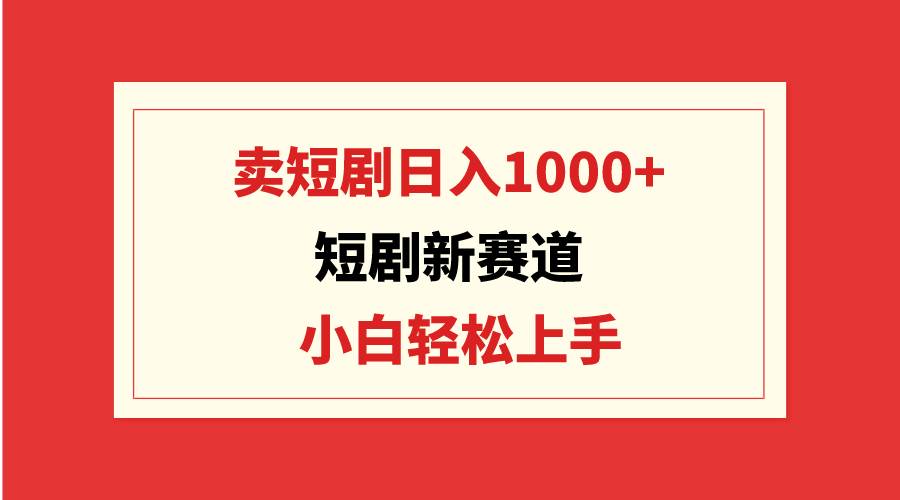 卖短剧日入1000+
短剧新赛道
小白轻松上手